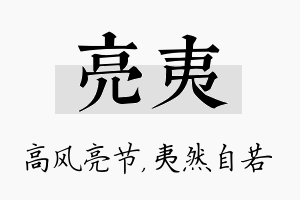 亮夷

高风亮节，夷然自若